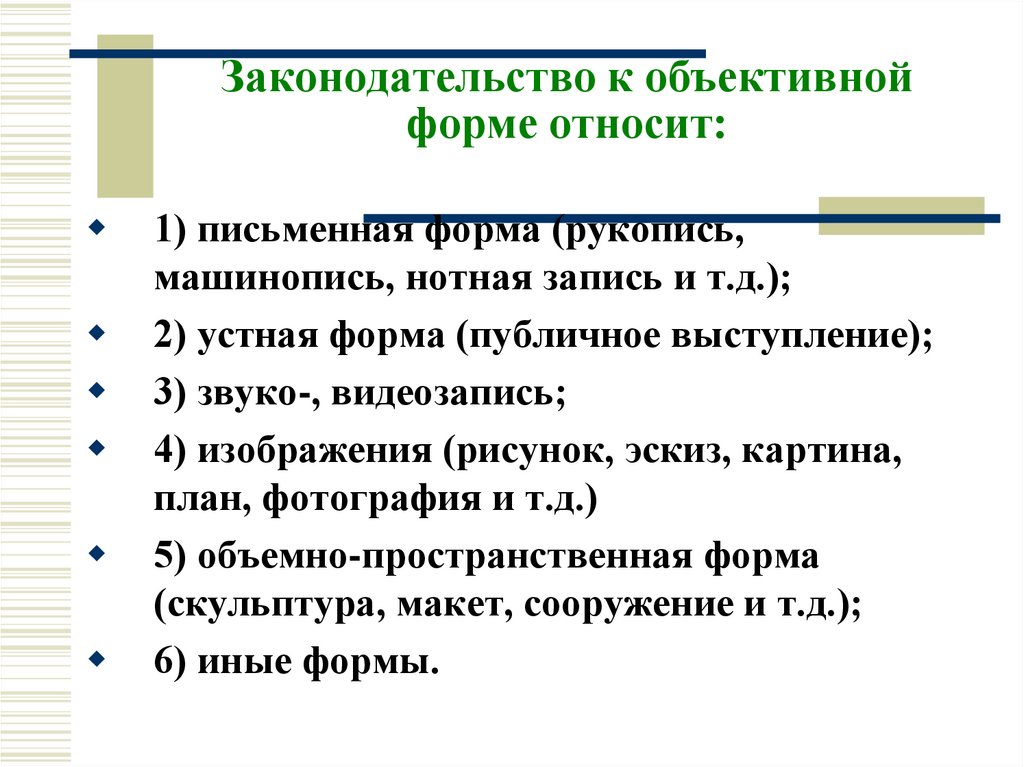 Законодательство к объективной форме относит:

1) письменная форма (рукопись, машинопись, нотная запись и т.д.);

2) устная форма (публичное выступление);

3) звуко-, видеозапись;

4) изображения (рисунок, эскиз, картина, план, фотография и т.д.)

5) объемно-пространственная форма (скульптура, макет, сооружение и т.д.);

6) иные формы.